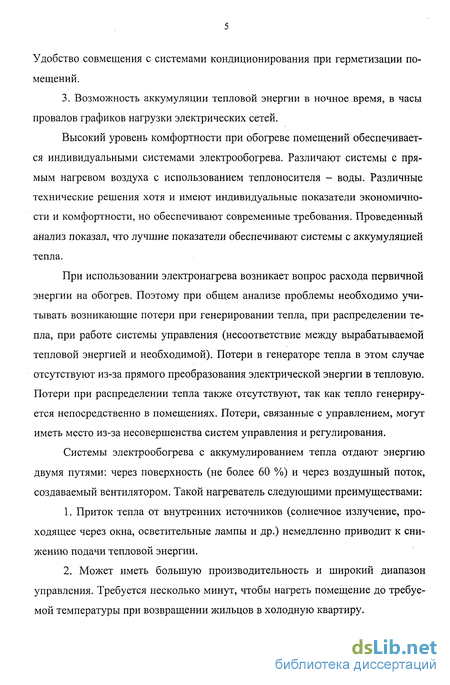 5

Удобство совмещения с системами кондиционирования при герметизации помещений.

3. Возможность аккумуляции тепловой энергии в ночное время, в часы провалов графиков нагрузки электрических сетей.

Высокий уровень комфортности при обогреве помещений обеспечивается индивидуальными системами электрообогрева. Различают системы с прямым нагревом воздуха с использованием теплоносителя – воды. Различные технические решения хотя и имеют индивидуальные показатели экономичности и комфортности, но обеспечивают современные требования. Проведенный анализ показал, что лучшие показатели обеспечивают системы с аккумуляцией тепла.

При использовании электронагрева возникает вопрос расхода первичной энергии на обогрев. Поэтому при общем анализе проблемы необходимо учитывать возникающие потери при генерировании тепла, при распределении тепла, при работе системы управления (несоответствие между вырабатываемой тепловой энергией и необходимой). Потери в генераторе тепла в этом случае отсутствуют из-за прямого преобразования электрической энергии в тепловую. Потери при распределении тепла также отсутствуют, так как тепло генерируется непосредственно в помещениях. Потери, связанные с управлением, могут иметь место из-за несовершенства систем управления и регулирования.

Системы электрообогрева с аккумулированием тепла отдают энергию двумя путями: через поверхность (не более 60 %) и через воздушный поток, создаваемый вентилятором. Такой нагреватель следующими преимуществами:

1. Приток тепла от внутренних источников (солнечное излучение, проходящее через окна, осветительные лампы и др.) немедленно приводит к снижению подачи тепловой энергии.

2. Может иметь большую производительность и широкий диапазон управления. Требуется несколько минут, чтобы нагреть помещение до требуемой температуры при возвращении жильцов в холодную квартиру.

dsLib.net
библиотека диссертаций